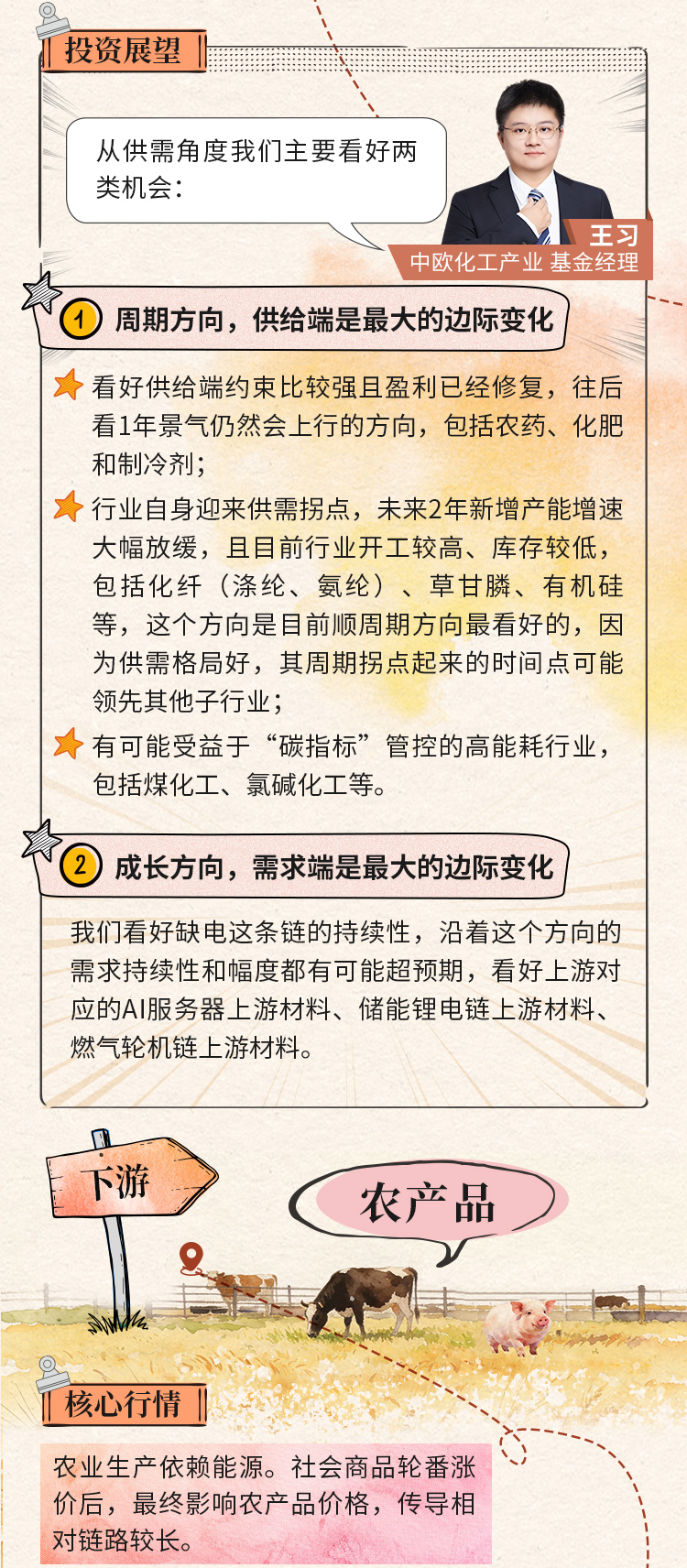 投资展望

从供需角度我们主要看好两类机会:

王习
中欧化工产业 基金经理

1 周期方向，供给端是最大的边际变化

看好供给端约束比较强且盈利已经修复，往后看1年景气仍然会上行的方向，包括农药、化肥和制冷剂；

行业自身迎来供需拐点，未来2年新增产能增速大幅放缓，且目前行业开工较高、库存较低，包括化纤（涤纶、氨纶）、草甘膦、有机硅等，这个方向是目前顺周期方向最看好的，因为供需格局好，其周期拐点起来的时间点可能领先其他子行业；

有可能受益于“碳指标”管控的高能耗行业，包括煤化工、氯碱化工等。

2 成长方向，需求端是最大的边际变化

我们看好缺电这条链的持续性，沿着这个方向的需求持续性和幅度都有可能超预期，看好上游对应的AI服务器上游材料、储能锂电链上游材料、燃气轮机链上游材料。

下游

农产品

核心行情

农业生产依赖能源。社会商品轮番涨价后，最终影响农产品价格，传导相对链路较长。